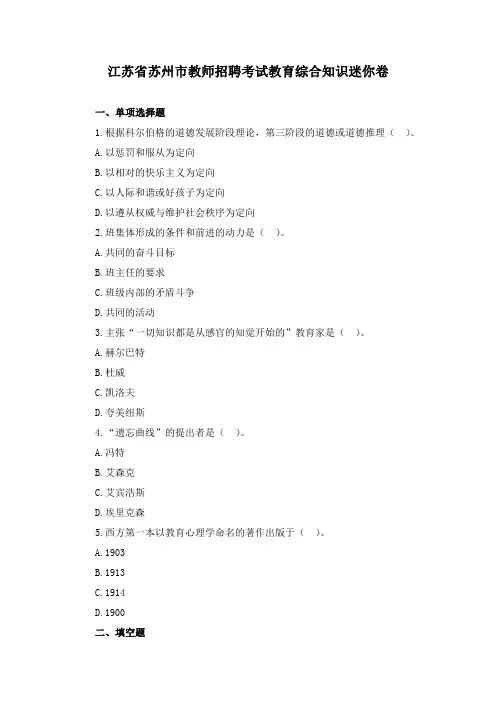 江苏省苏州市教师招聘考试教育综合知识迷你卷

一、单项选择题

1. 根据科尔伯格的道德发展阶段理论，第三阶段的道德或道德推理（ ）。

A. 以惩罚和服从为定向

B. 以相对的快乐主义为定向

C. 以人际和谐或好孩子为定向

D. 以遵从权威与维护社会秩序为定向

2. 班集体形成的条件和前进的动力是（ ）。

A. 共同的奋斗目标

B. 班主任的要求

C. 班级内部的矛盾斗争

D. 共同的活动

3. 主张“一切知识都是从感官的知觉开始的”教育家是（ ）。

A. 赫尔巴特

B. 杜威

C. 凯洛夫

D. 夸美纽斯

4. “遗忘曲线”的提出者是（ ）。

A. 冯特

B. 艾森克

C. 艾宾浩斯

D. 埃里克森

5. 西方第一本以教育心理学命名的著作出版于（ ）。

A. 1903

B. 1913

C. 1914

D. 1900

二、填空题